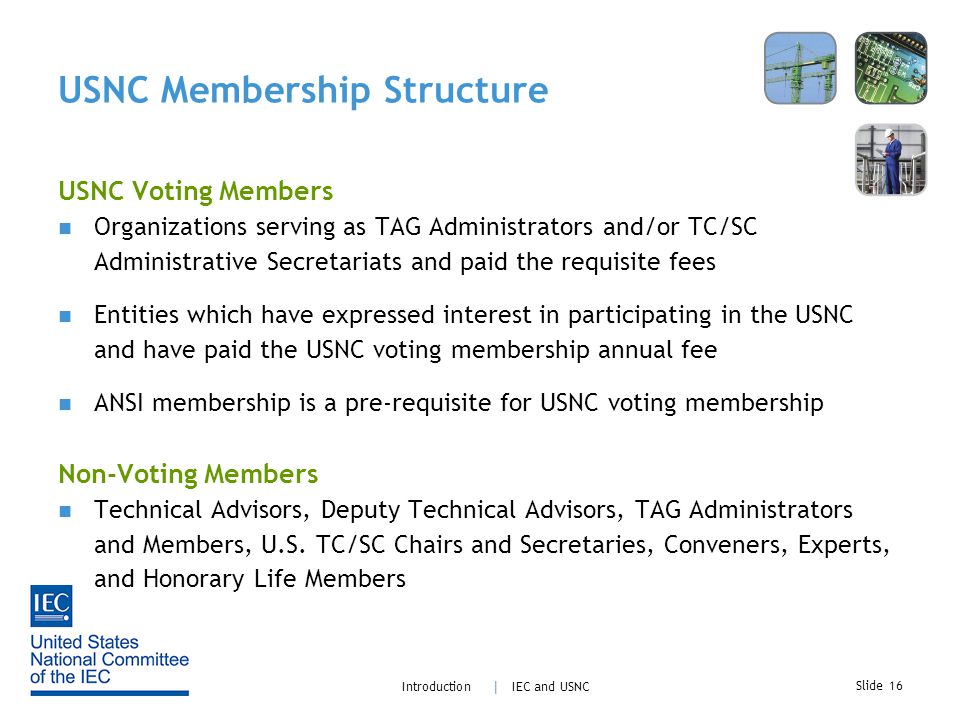 USNC Membership Structure

USNC Voting Members

■ Organizations serving as TAG Administrators and/or TC/SC Administrative Secretariats and paid the requisite fees

■ Entities which have expressed interest in participating in the USNC and have paid the USNC voting membership annual fee

■ ANSI membership is a pre-requisite for USNC voting membership

Non-Voting Members

■ Technical Advisors, Deputy Technical Advisors, TAG Administrators and Members, U.S. TC/SC Chairs and Secretaries, Conveners, Experts, and Honorary Life Members

IEC

United States National Committee of the IEC

Introduction | IEC and USNC

Slide 16